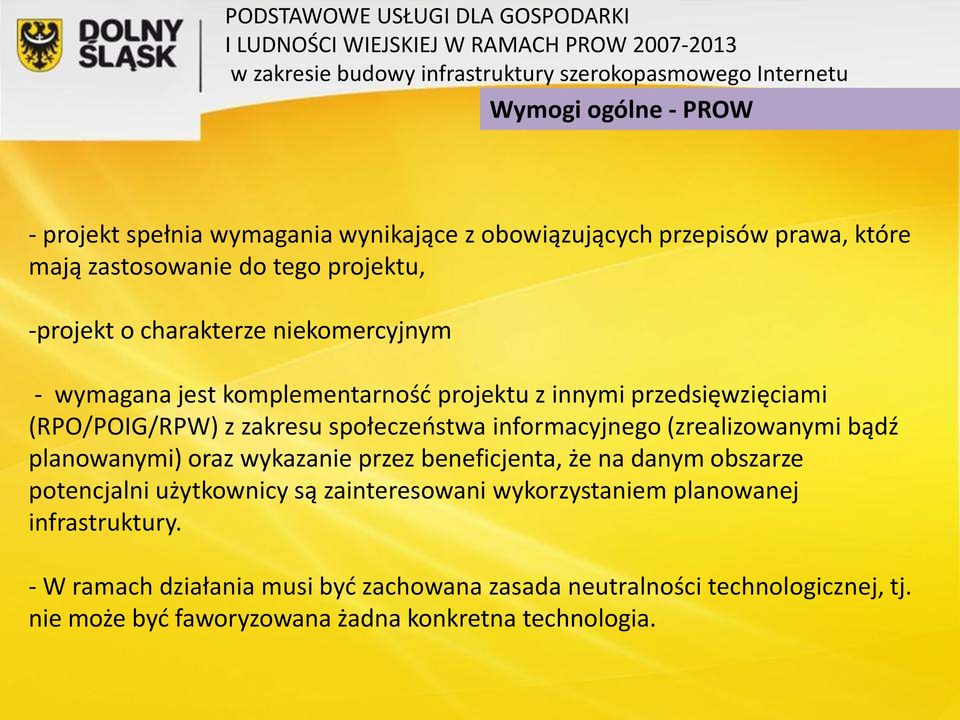 DOLNY ŚLĄSK

PODSTAWOWE USŁUGI DLA GOSPODARKI I LUDNOŚCI WIEJSKIEJ W RAMACH PROW 2007-2013 w zakresie budowy infrastruktury szerokopasmowego Internetu

Wymogi ogólne - PROW

- projekt spełnia wymagania wynikające z obowiązujących przepisów prawa, które mają zastosowanie do tego projektu,

-projekt o charakterze niekomercyjnym

- wymagana jest komplementarność projektu z innymi przedsięwzięciami (RPO/POIG/RPW) z zakresu społeczeństwa informacyjnego (zrealizowanymi bądź planowanymi) oraz wykazanie przez beneficjenta, że na danym obszarze potencjalni użytkownicy są zainteresowani wykorzystaniem planowanej infrastruktury.

- W ramach działania musi być zachowana zasada neutralności technologicznej, tj. nie może być faworyzowana żadna konkretna technologia.